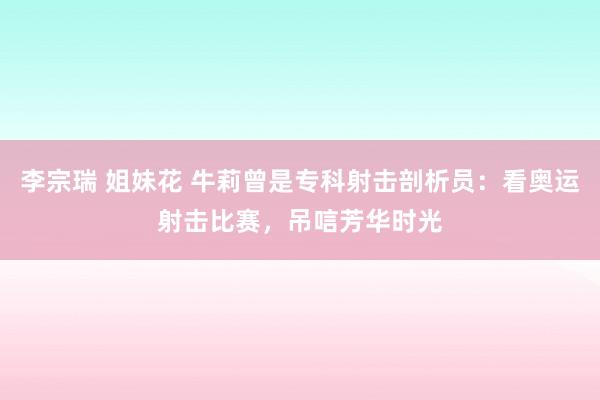 李宗瑞 姐妹花 牛莉曾是专科射击剖析员：看奥运射击比赛，吊唁芳华时光